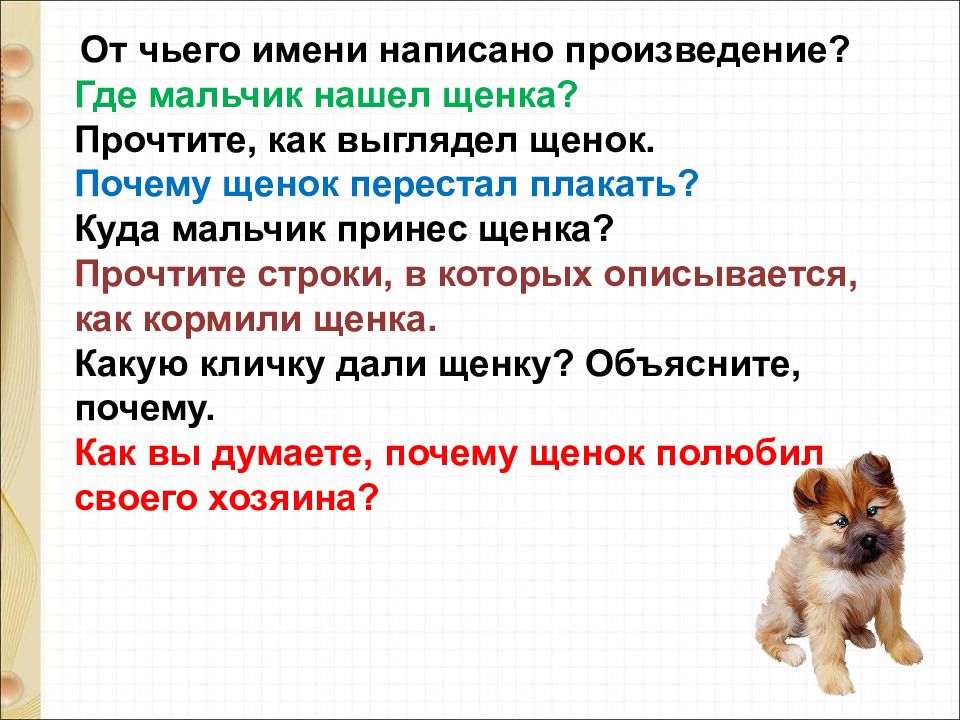 От чьего имени написано произведение?
Где мальчик нашел щенка?
Прочтите, как выглядел щенок.
Почему щенок перестал плакать?
Куда мальчик принес щенка?
Прочтите строки, в которых описывается, как кормили щенка.
Какую кличку дали щенку? Объясните, почему.
Как вы думаете, почему щенок полюбил своего хозяина?